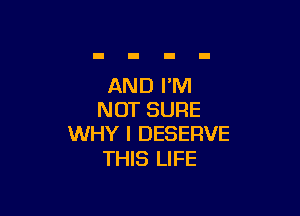 - - - -

AND I'M
NOT SURE
WHY I DESERVE
THIS LIFE